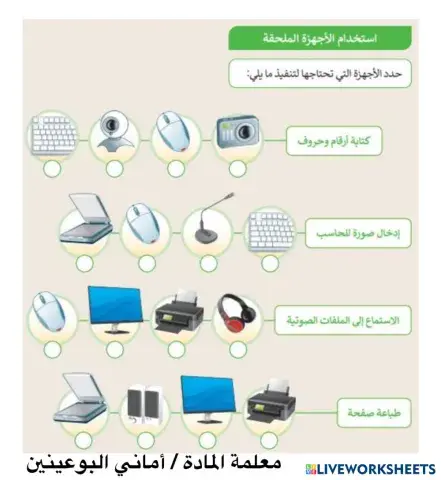 استخدام الأجهزة الملحقة

حدد الأجهزة التي تحتاجها لتنفيذ ما يلي:

كتابة أرقام وحروف

إدخال صورة للحاسب

الاستماع إلى الملفات الصوتية

طباعة صفحة

معلمة المادة / أماني البوعينين

LIVEWORKSHEETS